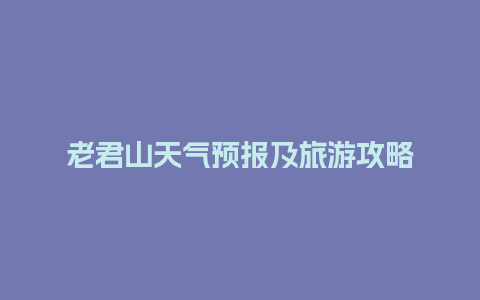 老君山天气预报及旅游攻略